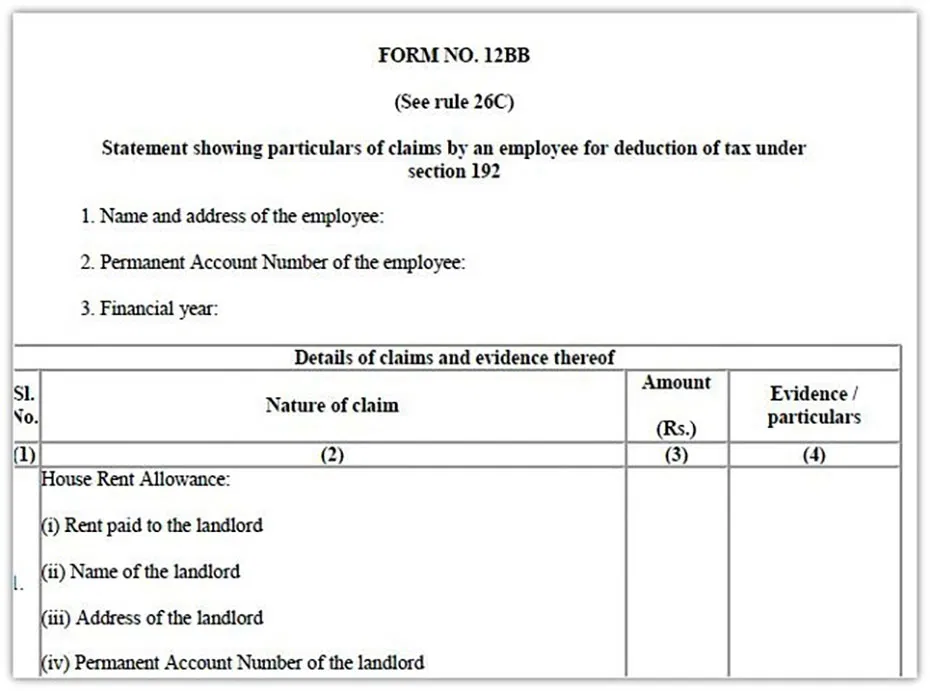 FORM NO. 12BB

(See rule 26C)

Statement showing particulars of claims by an employee for deduction of tax under section 192

1. Name and address of the employee:

2. Permanent Account Number of the employee:

3. Financial year:

| Details of claims and evidence thereof | | | |
|---|---|---|---|
| Sl. No. | Nature of claim | Amount (Rs.) | Evidence / particulars |
| (1) | (2) | (3) | (4) |
| 1. | House Rent Allowance: (i) Rent paid to the landlord (ii) Name of the landlord (iii) Address of the landlord (iv) Permanent Account Number of the landlord | | |